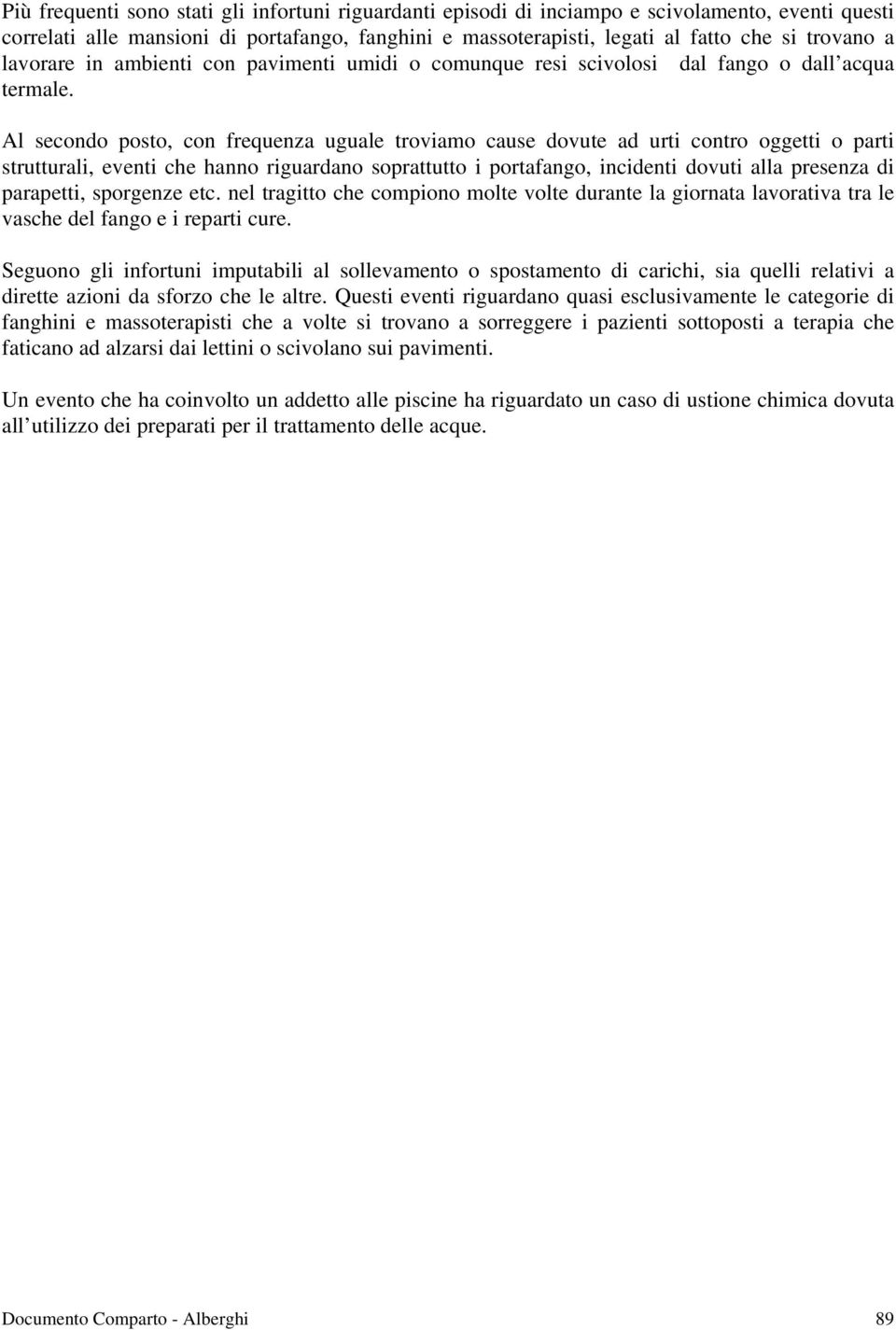 Più frequenti sono stati gli infortuni riguardanti episodi di inciampo e scivolamento, eventi questi correlati alle mansioni di portafango, fanghini e massoterapisti, legati al fatto che si trovano a lavorare in ambienti con pavimenti umidi o comunque resi scivolosi dal fango o dall acqua termale.

Al secondo posto, con frequenza uguale troviamo cause dovute ad urti contro oggetti o parti strutturali, eventi che hanno riguardano soprattutto i portafango, incidenti dovuti alla presenza di parapetti, sporgenze etc. nel tragitto che compiono molte volte durante la giornata lavorativa tra le vasche del fango e i reparti cure.

Seguono gli infortuni imputabili al sollevamento o spostamento di carichi, sia quelli relativi a dirette azioni da sforzo che le altre. Questi eventi riguardano quasi esclusivamente le categorie di fanghini e massoterapisti che a volte si trovano a sorreggere i pazienti sottoposti a terapia che faticano ad alzarsi dai lettini o scivolano sui pavimenti.

Un evento che ha coinvolto un addetto alle piscine ha riguardato un caso di ustione chimica dovuta all utilizzo dei preparati per il trattamento delle acque.

Documento Comparto - Alberghi 89